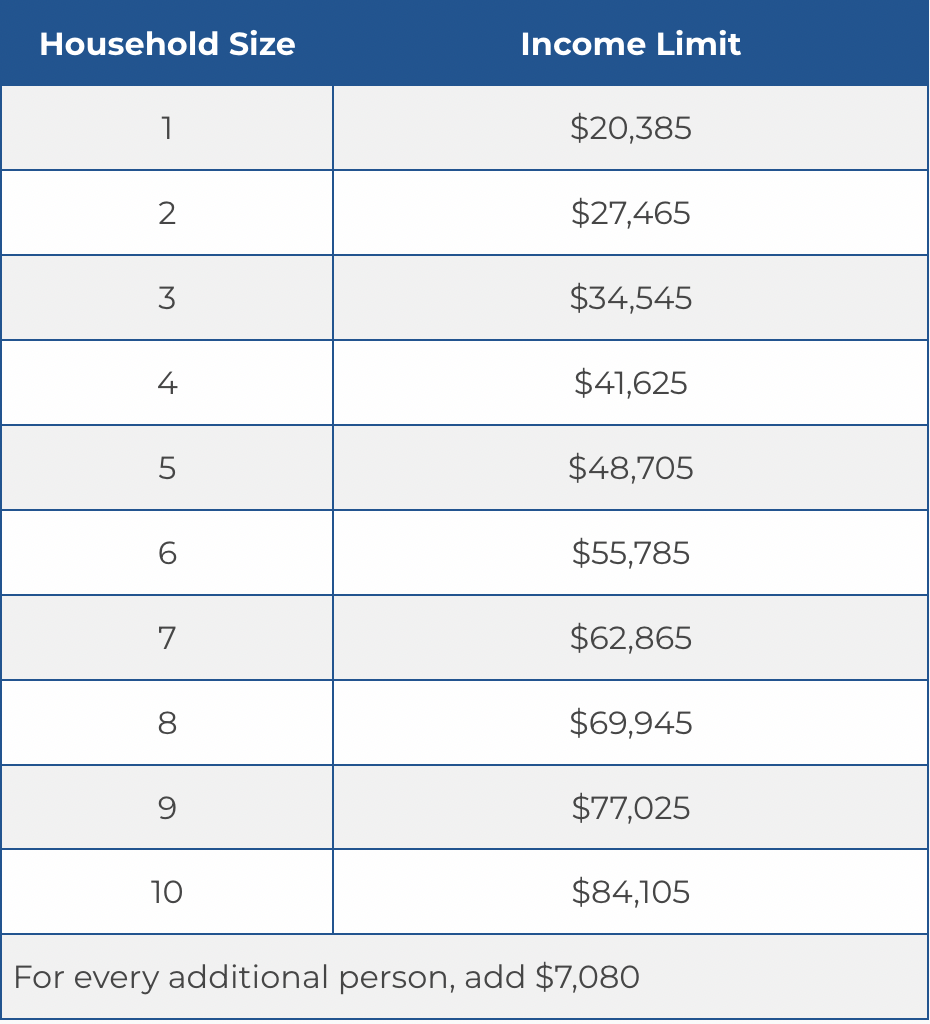 | Household Size | Income Limit |
|---|---|
| 1 | \$20,385 |
| 2 | \$27,465 |
| 3 | \$34,545 |
| 4 | \$41,625 |
| 5 | \$48,705 |
| 6 | \$55,785 |
| 7 | \$62,865 |
| 8 | \$69,945 |
| 9 | \$77,025 |
| 10 | \$84,105 |
| For every additional person, add \$7,080 | |